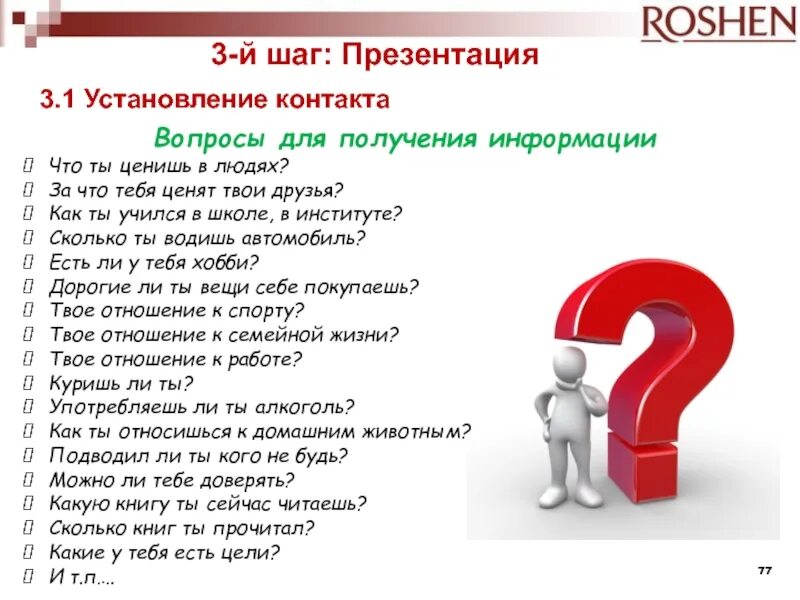 ROSHEN

3-й шаг: Презентация

3.1 Установление контакта

Вопросы для получения информации

Что ты ценишь в людях?
За что тебя ценят твои друзья?
Как ты учился в школе, в институте?
Сколько ты водишь автомобиль?
Есть ли у тебя хобби?
Дорогие ли ты вещи себе покупаешь?
Твое отношение к спорту?
Твое отношение к семейной жизни?
Твое отношение к работе?
Куришь ли ты?
Употребляешь ли ты алкоголь?
Как ты относишься к домашним животным?
Подводил ли ты кого не будь?
Можно ли тебе доверять?
Какую книгу ты сейчас читаешь?
Сколько книг ты прочитал?
Какие у тебя есть цели?
И т.п....

77